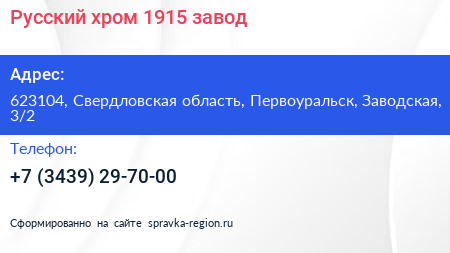 Русский хром 1915 завод

Адрес:

623104, Свердловская область, Первоуральск, Заводская, 3/2

Телефон:

+7 (3439) 29-70-00

Сформированно на сайте spravka-region.ru